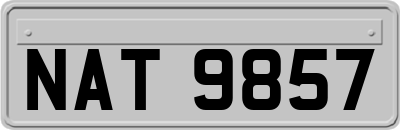 NAT 9857